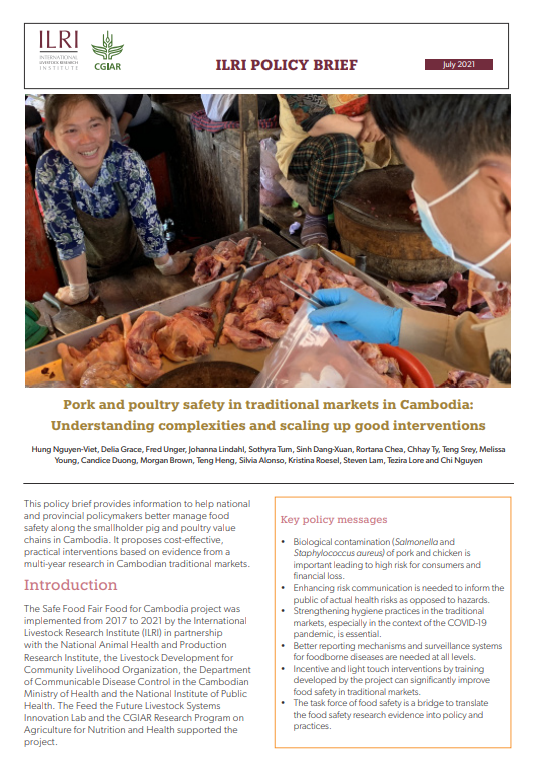 ILRI
INTERNATIONAL LIVESTOCK RESEARCH INSTITUTE

CGIAR

ILRI POLICY BRIEF

July 2021

Pork and poultry safety in traditional markets in Cambodia: Understanding complexities and scaling up good interventions

Hung Nguyen-Viet, Delia Grace, Fred Unger, Johanna Lindahl, Sothyra Tum, Sinh Dang-Xuan, Rortana Chea, Chhay Ty, Teng Srey, Melissa Young, Candice Duong, Morgan Brown, Teng Heng, Silvia Alonso, Kristina Roesel, Steven Lam, Tezira Lore and Chi Nguyen

This policy brief provides information to help national and provincial policymakers better manage food safety along the smallholder pig and poultry value chains in Cambodia. It proposes cost-effective, practical interventions based on evidence from a multi-year research in Cambodian traditional markets.

Introduction

The Safe Food Fair Food for Cambodia project was implemented from 2017 to 2021 by the International Livestock Research Institute (ILRI) in partnership with the National Animal Health and Production Research Institute, the Livestock Development for Community Livelihood Organization, the Department of Communicable Disease Control in the Cambodian Ministry of Health and the National Institute of Public Health. The Feed the Future Livestock Systems Innovation Lab and the CGIAR Research Program on Agriculture for Nutrition and Health supported the project.

Key policy messages

• Biological contamination (Salmonella and Staphylococcus aureus) of pork and chicken is important leading to high risk for consumers and financial loss.
• Enhancing risk communication is needed to inform the public of actual health risks as opposed to hazards.
• Strengthening hygiene practices in the traditional markets, especially in the context of the COVID-19 pandemic, is essential.
• Better reporting mechanisms and surveillance systems for foodborne diseases are needed at all levels.
• Incentive and light touch interventions by training developed by the project can significantly improve food safety in traditional markets.
• The task force of food safety is a bridge to translate the food safety research evidence into policy and practices.